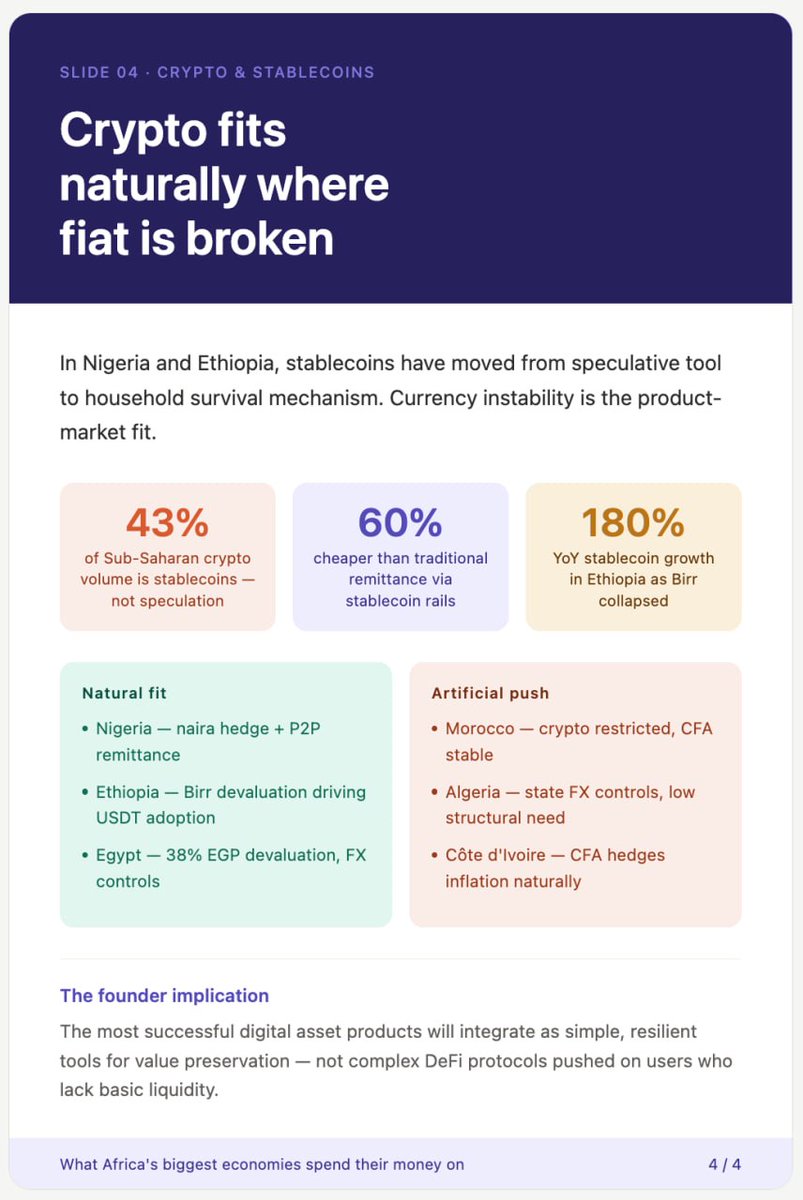 SLIDE 04 · CRYPTO & STABLECOINS

Crypto fits naturally where fiat is broken

In Nigeria and Ethiopia, stablecoins have moved from speculative tool to household survival mechanism. Currency instability is the product-market fit.

43%
of Sub-Saharan crypto volume is stablecoins — not speculation

60%
cheaper than traditional remittance via stablecoin rails

180%
YoY stablecoin growth in Ethiopia as Birr collapsed

Natural fit
• Nigeria — naira hedge + P2P remittance
• Ethiopia — Birr devaluation driving USDT adoption
• Egypt — 38% EGP devaluation, FX controls

Artificial push
• Morocco — crypto restricted, CFA stable
• Algeria — state FX controls, low structural need
• Côte d'Ivoire — CFA hedges inflation naturally

The founder implication
The most successful digital asset products will integrate as simple, resilient tools for value preservation — not complex DeFi protocols pushed on users who lack basic liquidity.

What Africa's biggest economies spend their money on
4 / 4